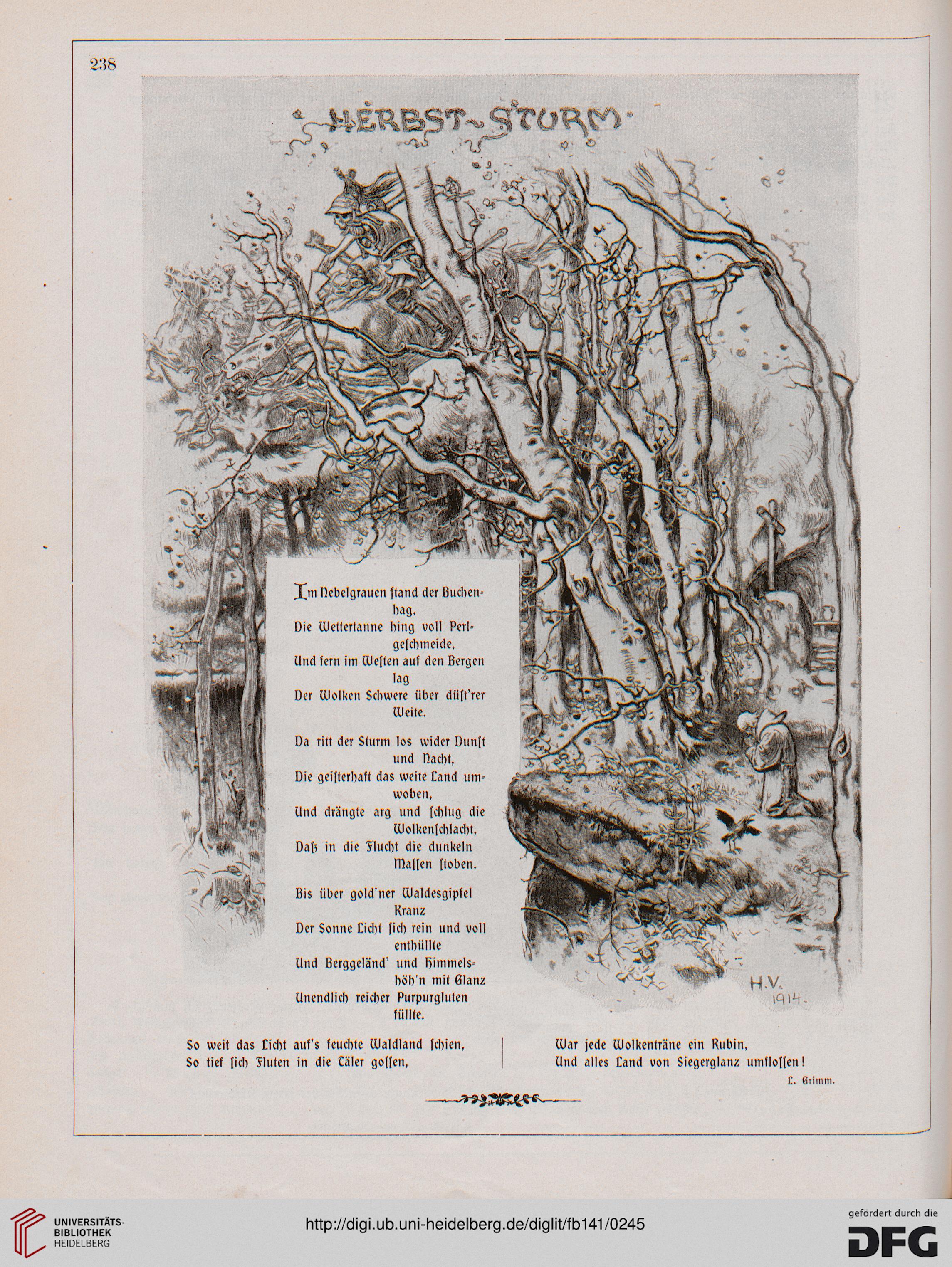 238

HERBST-STURM

Im Nebelgrauen ſtand der Buchenhag,
Die Wettertanne hing voll Perlgeſchmeide,
Und fern im Weſten auf den Bergen lag
Der Wolken Schwere über düſt'rer Weite.

Da ritt der Sturm los wider Dunſt und Nacht,
Die geiſterhaft das weite Land umwoben,
Und drängte arg und ſchlug die Wolkenſchlacht,
Daß in die Flucht die dunkeln Maſſen ſtoben.

Bis über gold'ner Waldesgipfel Kranz
Der Sonne Licht ſich rein und voll enthüllte
Und Berggeländ' und Himmelshöh'n mit Glanz
Unendlich reicher Purpurgluten füllte.

H.V. 1914.

So weit das Licht auf's feuchte Waldland ſchien,
So tief ſich Fluten in die Täler goſſen,

War jede Wolkenträne ein Rubin,
Und alles Land von Siegerglanz umfloſſen!

L. Grimm.

UNIVERSITÄTS-BIBLIOTHEK HEIDELBERG

http://digi.ub.uni-heidelberg.de/diglit/fb141/0245

gefördert durch die DFG